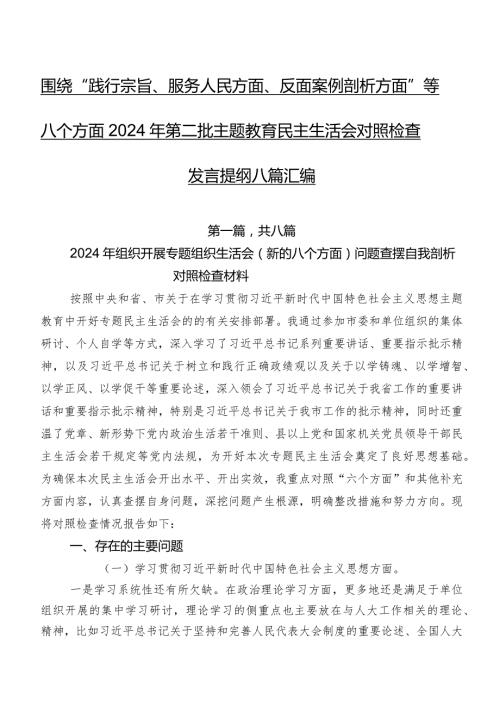 围绕“践行宗旨、服务人民方面、反面案例剖析方面”等八个方面2024年第二批主题教育民主生活会对照检查发言提纲八篇汇编

第一篇，共八篇

2024年组织开展专题组织生活会（新的八个方面）问题查摆自我剖析对照检查材料

按照中央和省、市关于在学习贯彻习近平新时代中国特色社会主义思想主题教育中开好专题民主生活会的有关安排部署。我通过参加市委和单位组织的集体研讨、个人自学等方式，深入学习了习近平总书记系列重要讲话、重要指示批示精神，以及习近平总书记关于树立和践行正确政绩观以及关于以学铸魂、以学增智、以学正风、以学促干等重要论述，深入领会了习近平总书记关于我省工作的重要讲话和重要指示批示精神，特别是习近平总书记关于我市工作的批示精神，同时还重温了党章、新形势下党内政治生活若干准则、县以上党和国家机关党员领导干部民主生活会若干规定等党内法规，为开好本次专题民主生活会奠定了良好思想基础。为确保本次民主生活会开出水平、开出实效，我重点对照“六个方面”和其他补充方面内容，认真查摆自身问题，深挖问题产生根源，明确整改措施和努力方向。现将对照检查情况报告如下：

一、存在的主要问题

（一）学习贯彻习近平新时代中国特色社会主义思想方面。

一是学习系统性还有所欠缺。在政治理论学习方面，更多地还是满足于单位组织开展的集中学习研讨，理论学习的侧重点也主要放在与人大工作相关的理论、精神，比如习近平总书记关于坚持和完善人民代表大会制度的重要论述、全国人大